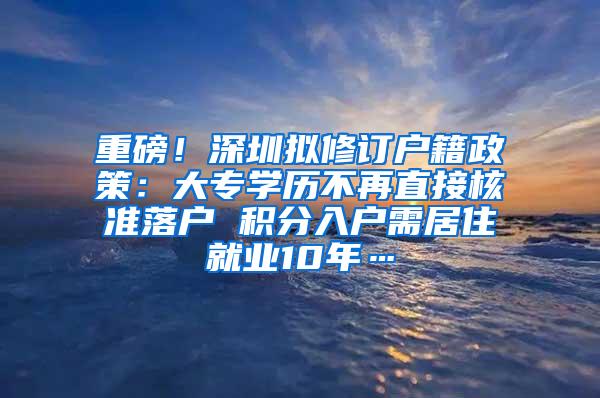 重磅！深圳拟修订户籍政策：大专学历不再直接核准落户 积分入户需居住就业10年…